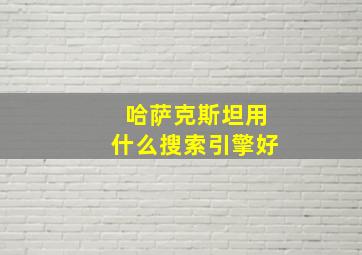 哈萨克斯坦用
什么搜索引擎好